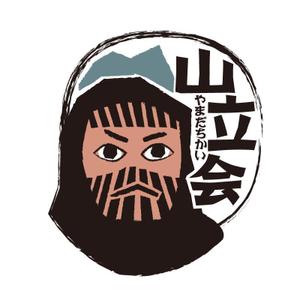 山立会
やまだちかい